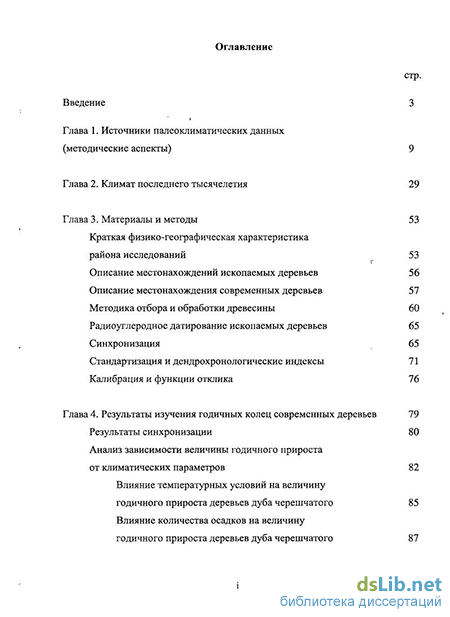 Оглавление

стр.

Введение 3

Глава 1. Источники палеоклиматических данных (методические аспекты) 9

Глава 2. Климат последнего тысячелетия 29

Глава 3. Материалы и методы 53

Краткая физико-географическая характеристика района исследований 53

Описание местонахождений ископаемых деревьев 56

Описание местонахождения современных деревьев 57

Методика отбора и обработки древесины 60

Радиоуглеродное датирование ископаемых деревьев 65

Синхронизация 65

Стандартизация и дендрохронологические индексы 71

Калибрация и функции отклика 76

Глава 4. Результаты изучения годичных колец современных деревьев 79

Результаты синхронизации 80

Анализ зависимости величины годичного прироста от климатических параметров 82

Влияние температурных условий на величину годичного прироста деревьев дуба черешчатого 85

Влияние количества осадков на величину годичного прироста деревьев дуба черешчатого 87

i

dsLib.net
библиотека диссертаций